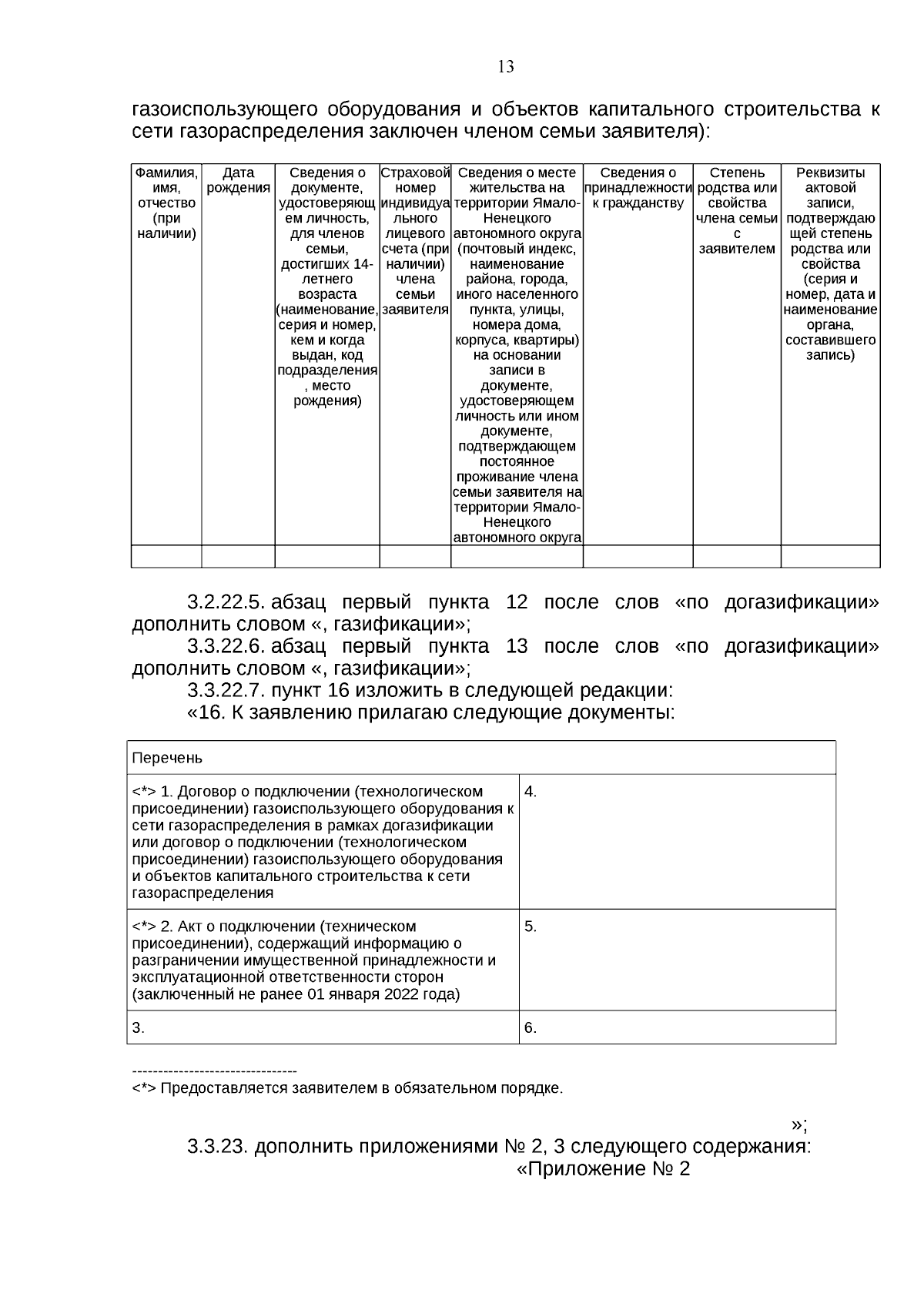 13

газоиспользующего оборудования и объектов капитального строительства к сети газораспределения заключен членом семьи заявителя):

| Фамилия, имя, отчество (при наличии) | Дата рождения | Сведения о документе, удостоверяющем личность, для членов семьи, достигших 14-летнего возраста (наименование, серия и номер, кем и когда выдан, код подразделения, место рождения) | Страховой номер индивидуального лицевого счета (при наличии) члена семьи заявителя | Сведения о месте жительства на территории Ямало-Ненецкого автономного округа (почтовый индекс, наименование района, города, иного населенного пункта, улицы, номера дома, корпуса, квартиры) на основании записи в документе, удостоверяющем личность или ином документе, подтверждающем постоянное проживание члена семьи заявителя на территории Ямало-Ненецкого автономного округа | Сведения о принадлежности к гражданству | Степень родства или свойства члена семьи с заявителем | Реквизиты актовой записи, подтверждающей степень родства или свойства (серия и номер, дата и наименование органа, составившего запись) |
|---|---|---|---|---|---|---|---|
| | | | | | | | |

3.2.22.5. абзац первый пункта 12 после слов «по догазификации» дополнить словом «, газификации»;

3.3.22.6. абзац первый пункта 13 после слов «по догазификации» дополнить словом «, газификации»;

3.3.22.7. пункт 16 изложить в следующей редакции:

«16. К заявлению прилагаю следующие документы:

| Перечень | |
|---|---|
| <*> 1. Договор о подключении (технологическом присоединении) газоиспользующего оборудования к сети газораспределения в рамках догазификации или договор о подключении (технологическом присоединении) газоиспользующего оборудования и объектов капитального строительства к сети газораспределения | 4. |
| <*> 2. Акт о подключении (техническом присоединении), содержащий информацию о разграничении имущественной принадлежности и эксплуатационной ответственности сторон (заключенный не ранее 01 января 2022 года) | 5. |
| 3. | 6. |

--------------------------------
<*> Предоставляется заявителем в обязательном порядке.

»;

3.3.23. дополнить приложениями № 2, 3 следующего содержания:

«Приложение № 2